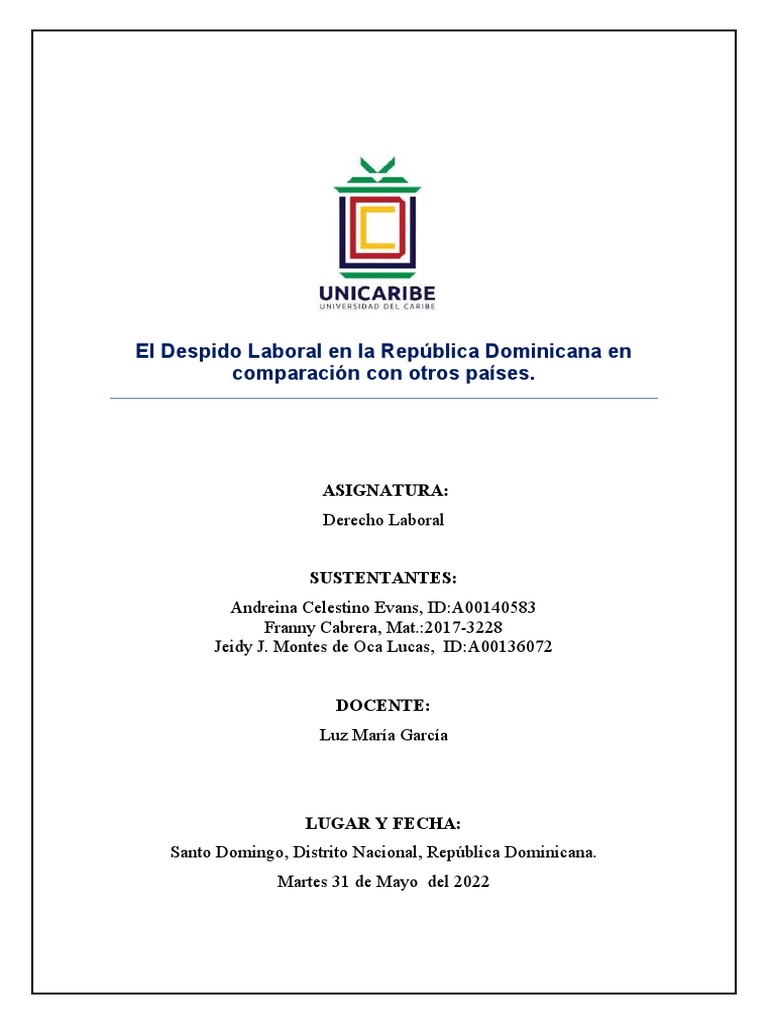 UNICARIBE
UNIVERSIDAD DEL CARIBE

El Despido Laboral en la República Dominicana en comparación con otros países.

ASIGNATURA:

Derecho Laboral

SUSTENTANTES:

Andreina Celestino Evans, ID:A00140583
Franny Cabrera, Mat.:2017-3228
Jeidy J. Montes de Oca Lucas, ID:A00136072

DOCENTE:

Luz María García

LUGAR Y FECHA:

Santo Domingo, Distrito Nacional, República Dominicana.

Martes 31 de Mayo del 2022